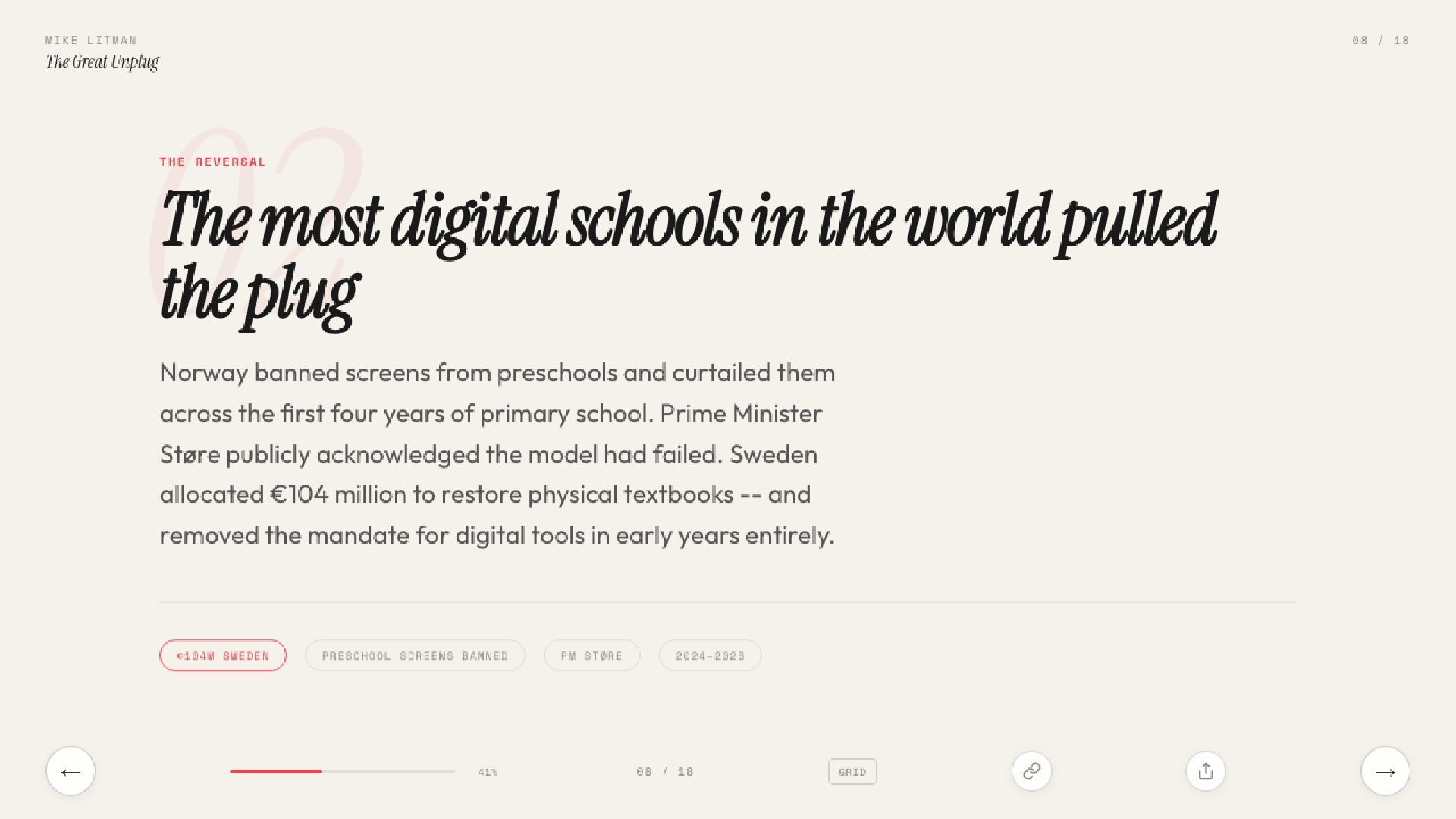 MIKE LITMAN
The Great Unplug

08 / 18

02

THE REVERSAL

The most digital schools in the world pulled the plug

Norway banned screens from preschools and curtailed them across the first four years of primary school. Prime Minister Støre publicly acknowledged the model had failed. Sweden allocated €104 million to restore physical textbooks -- and removed the mandate for digital tools in early years entirely.

€104M SWEDEN
PRESCHOOL SCREENS BANNED
PM STØRE
2024-2026

←
41%
08 / 18
GRID
→